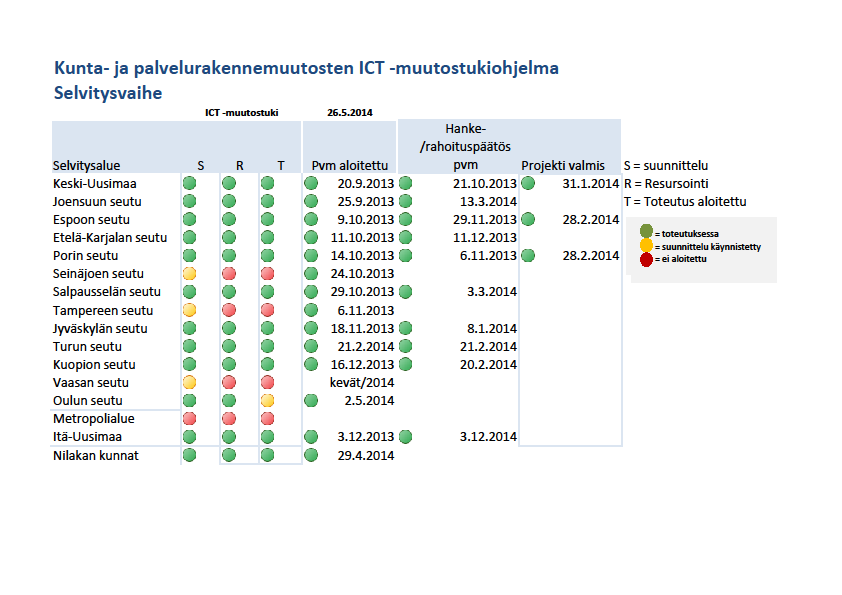 Kunta- ja palvelurakennemuutosten ICT -muutostukiohjelma
Selvitysvaihe

ICT -muutostuki 26.5.2014

| Selvitysalue | S | R | T | Pvm aloitettu | Hanke-/rahoituspäätös pvm | Projekti valmis |
|---|---|---|---|---|---|---|
| Keski-Uusimaa | | | | 20.9.2013 | 21.10.2013 | 31.1.2014 |
| Joensuun seutu | | | | 25.9.2013 | 13.3.2014 | |
| Espoon seutu | | | | 9.10.2013 | 29.11.2013 | 28.2.2014 |
| Etelä-Karjalan seutu | | | | 11.10.2013 | 11.12.2013 | |
| Porin seutu | | | | 14.10.2013 | 6.11.2013 | 28.2.2014 |
| Seinäjoen seutu | | | | 24.10.2013 | | |
| Salpausselän seutu | | | | 29.10.2013 | 3.3.2014 | |
| Tampereen seutu | | | | 6.11.2013 | | |
| Jyväskylän seutu | | | | 18.11.2013 | 8.1.2014 | |
| Turun seutu | | | | 21.2.2014 | 21.2.2014 | |
| Kuopion seutu | | | | 16.12.2013 | 20.2.2014 | |
| Vaasan seutu | | | | kevät/2014 | | |
| Oulun seutu | | | | 2.5.2014 | | |
| Metropolialue | | | | | | |
| Itä-Uusimaa | | | | 3.12.2013 | 3.12.2014 | |
| Nilakan kunnat | | | | 29.4.2014 | | |

S = suunnittelu
R = Resursointi
T = Toteutus aloitettu

= toteutuksessa
= suunnittelu käynnistetty
= ei aloitettu